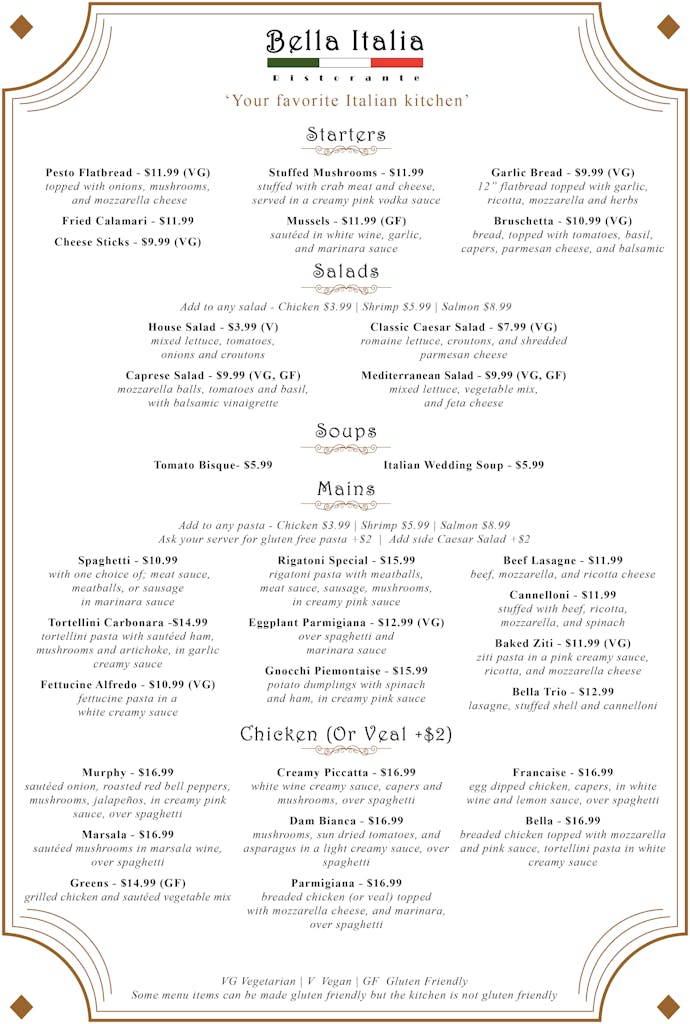 Bella Italia
Ristorante

'Your favorite Italian kitchen'

Starters

Pesto Flatbread - $11.99 (VG)
topped with onions, mushrooms, and mozzarella cheese

Fried Calamari - $11.99

Cheese Sticks - $9.99 (VG)

Stuffed Mushrooms - $11.99
stuffed with crab meat and cheese, served in a creamy pink vodka sauce

Mussels - $11.99 (GF)
sautéed in white wine, garlic, and marinara sauce

Garlic Bread - $9.99 (VG)
12" flatbread topped with garlic, ricotta, mozzarella and herbs

Bruschetta - $10.99 (VG)
bread, topped with tomatoes, basil, capers, parmesan cheese, and balsamic

Salads

Add to any salad - Chicken $3.99 | Shrimp $5.99 | Salmon $8.99

House Salad - $3.99 (V)
mixed lettuce, tomatoes, onions and croutons

Caprese Salad - $9.99 (VG, GF)
mozzarella balls, tomatoes and basil, with balsamic vinaigrette

Classic Caesar Salad - $7.99 (VG)
romaine lettuce, croutons, and shredded parmesan cheese

Mediterranean Salad - $9.99 (VG, GF)
mixed lettuce, vegetable mix, and feta cheese

Soups

Tomato Bisque- $5.99

Italian Wedding Soup - $5.99

Mains

Add to any pasta - Chicken $3.99 | Shrimp $5.99 | Salmon $8.99
Ask your server for gluten free pasta +$2 | Add side Caesar Salad +$2

Spaghetti - $10.99
with one choice of; meat sauce, meatballs, or sausage in marinara sauce

Tortellini Carbonara -$14.99
tortellini pasta with sautéed ham, mushrooms and artichoke, in garlic creamy sauce

Fettucine Alfredo - $10.99 (VG)
fettucine pasta in a white creamy sauce

Rigatoni Special - $15.99
rigatoni pasta with meatballs, meat sauce, sausage, mushrooms, in creamy pink sauce

Eggplant Parmigiana - $12.99 (VG)
over spaghetti and marinara sauce

Gnocchi Piemontaise - $15.99
potato dumplings with spinach and ham, in creamy pink sauce

Beef Lasagne - $11.99
beef, mozzarella, and ricotta cheese

Cannelloni - $11.99
stuffed with beef, ricotta, mozzarella, and spinach

Baked Ziti - $11.99 (VG)
ziti pasta in a pink creamy sauce, ricotta, and mozzarella cheese

Bella Trio - $12.99
lasagne, stuffed shell and cannelloni

Chicken (Or Veal +$2)

Murphy - $16.99
sautéed onion, roasted red bell peppers, mushrooms, jalapeños, in creamy pink sauce, over spaghetti

Marsala - $16.99
sautéed mushrooms in marsala wine, over spaghetti

Greens - $14.99 (GF)
grilled chicken and sautéed vegetable mix

Creamy Piccatta - $16.99
white wine creamy sauce, capers and mushrooms, over spaghetti

Dam Bianca - $16.99
mushrooms, sun dried tomatoes, and asparagus in a light creamy sauce, over spaghetti

Parmigiana - $16.99
breaded chicken (or veal) topped with mozzarella cheese, and marinara, over spaghetti

Francaise - $16.99
egg dipped chicken, capers, in white wine and lemon sauce, over spaghetti

Bella - $16.99
breaded chicken topped with mozzarella and pink sauce, tortellini pasta in white creamy sauce

VG Vegetarian | V Vegan | GF Gluten Friendly
Some menu items can be made gluten friendly but the kitchen is not gluten friendly